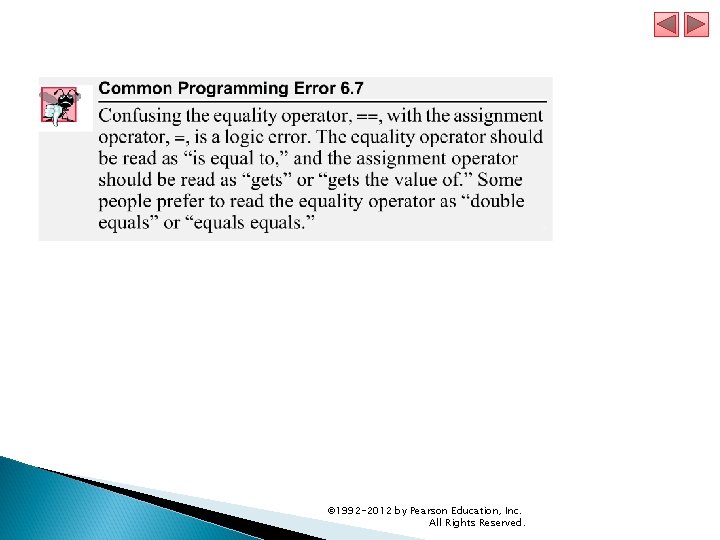 Common Programming Error 6.7

Confusing the equality operator, ==, with the assignment operator, =, is a logic error. The equality operator should be read as “is equal to,” and the assignment operator should be read as “gets” or “gets the value of.” Some people prefer to read the equality operator as “double equals” or “equals equals.”

©1992-2012 by Pearson Education, Inc.
All Rights Reserved.